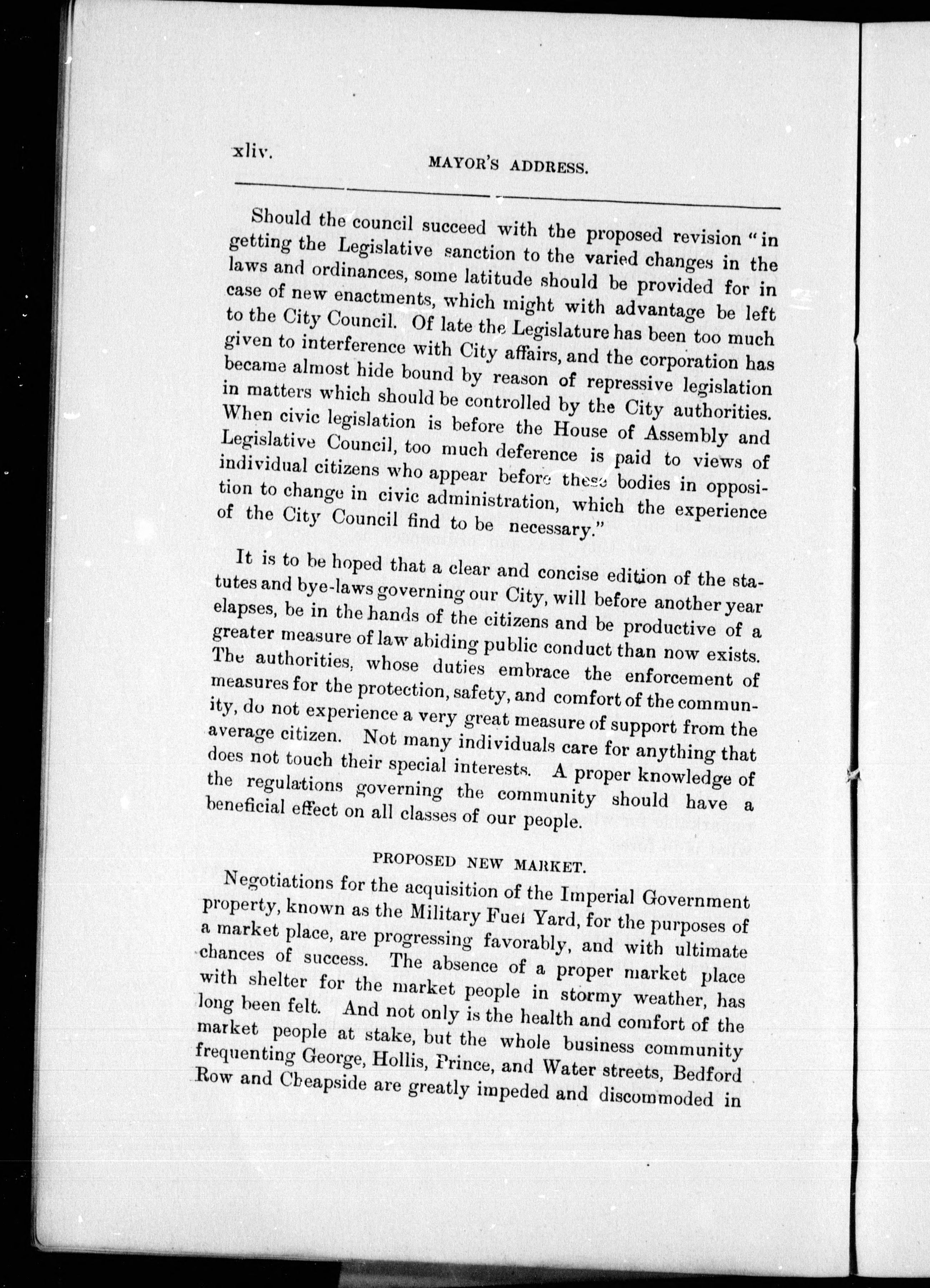 xliv. MAYOR'S ADDRESS.

Should the council succeed with the proposed revision "in getting the Legislative sanction to the varied changes in the laws and ordinances, some latitude should be provided for in case of new enactments, which might with advantage be left to the City Council. Of late the Legislature has been too much given to interference with City affairs, and the corporation has became almost hide bound by reason of repressive legislation in matters which should be controlled by the City authorities. When civic legislation is before the House of Assembly and Legislative Council, too much deference is paid to views of individual citizens who appear before these bodies in opposition to change in civic administration, which the experience of the City Council find to be necessary."

It is to be hoped that a clear and concise edition of the statutes and bye-laws governing our City, will before another year elapses, be in the hands of the citizens and be productive of a greater measure of law abiding public conduct than now exists. The authorities, whose duties embrace the enforcement of measures for the protection, safety, and comfort of the community, do not experience a very great measure of support from the average citizen. Not many individuals care for anything that does not touch their special interests. A proper knowledge of the regulations governing the community should have a beneficial effect on all classes of our people.

PROPOSED NEW MARKET.

Negotiations for the acquisition of the Imperial Government property, known as the Military Fuel Yard, for the purposes of a market place, are progressing favorably, and with ultimate chances of success. The absence of a proper market place with shelter for the market people in stormy weather, has long been felt. And not only is the health and comfort of the market people at stake, but the whole business community frequenting George, Hollis, Prince, and Water streets, Bedford Row and Cheapside are greatly impeded and discommoded in